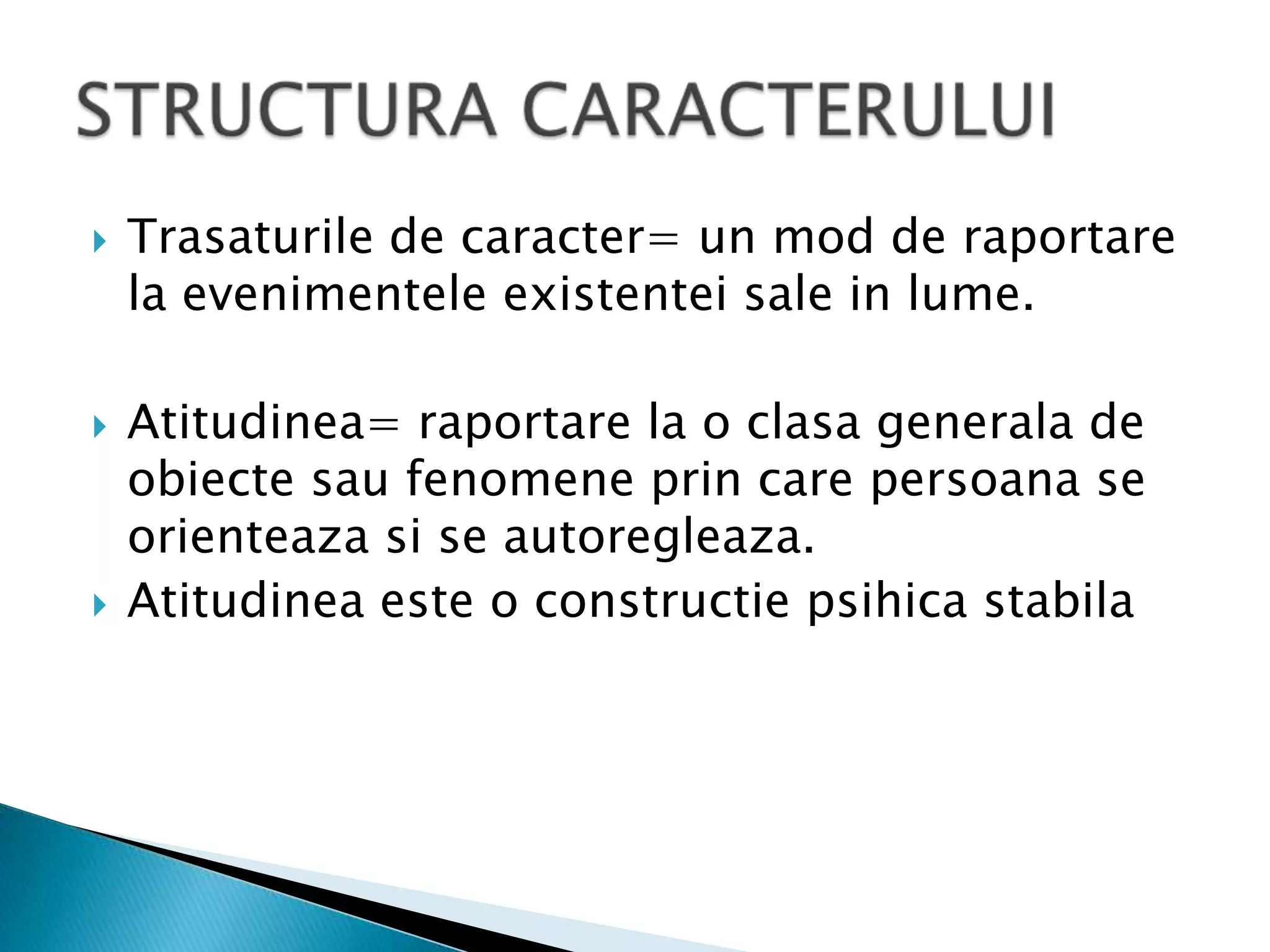 STRUCTURA CARACTERULUI

Trasaturile de caracter= un mod de raportare la evenimentele existentei sale in lume.

Atitudinea= raportare la o clasa generala de obiecte sau fenomene prin care persoana se orienteaza si se autoregleaza.

Atitudinea este o constructie psihica stabila